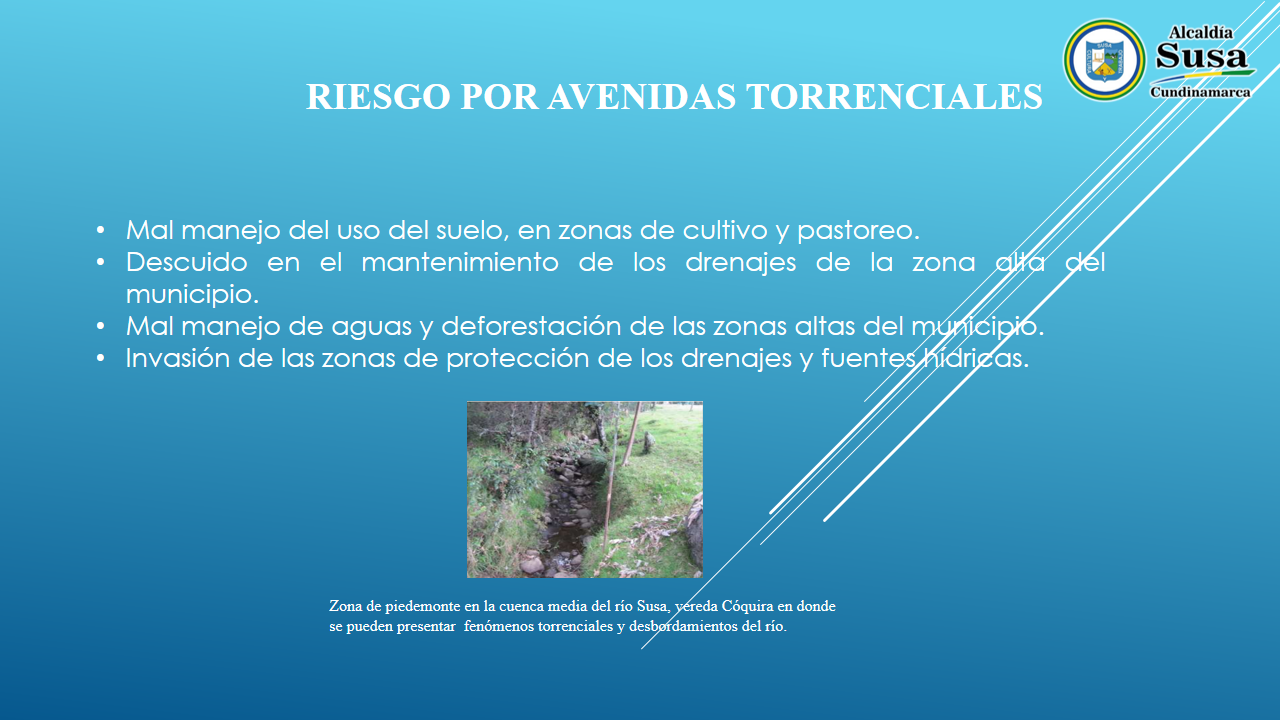 Alcaldía
Susa
Cundinamarca

RIESGO POR AVENIDAS TORRENCIALES

• Mal manejo del uso del suelo, en zonas de cultivo y pastoreo.
• Descuido en el mantenimiento de los drenajes de la zona alta del municipio.
• Mal manejo de aguas y deforestación de las zonas altas del municipio.
• Invasión de las zonas de protección de los drenajes y fuentes hídricas.

Zona de piedemonte en la cuenca media del río Susa, vereda Cóquira en donde se pueden presentar fenómenos torrenciales y desbordamientos del río.